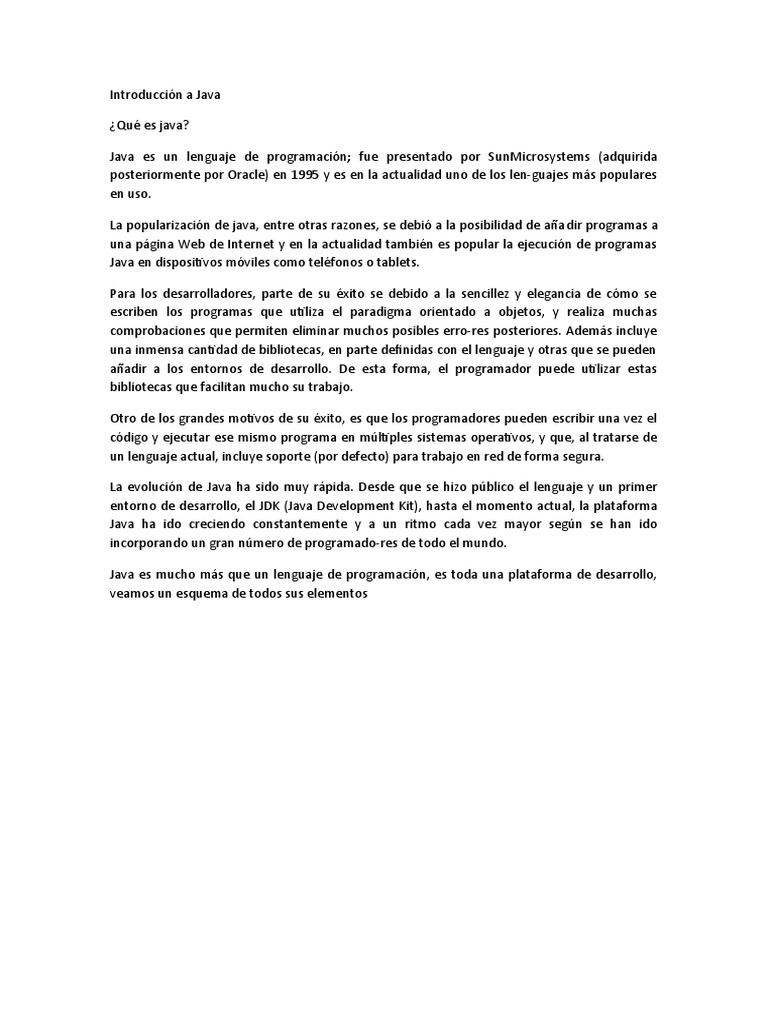 Introducción a Java

¿Qué es java?

Java es un lenguaje de programación; fue presentado por SunMicrosystems (adquirida posteriormente por Oracle) en 1995 y es en la actualidad uno de los len-guajes más populares en uso.

La popularización de java, entre otras razones, se debió a la posibilidad de añadir programas a una página Web de Internet y en la actualidad también es popular la ejecución de programas Java en dispositivos móviles como teléfonos o tablets.

Para los desarrolladores, parte de su éxito se debido a la sencillez y elegancia de cómo se escriben los programas que utiliza el paradigma orientado a objetos, y realiza muchas comprobaciones que permiten eliminar muchos posibles erro-res posteriores. Además incluye una inmensa cantidad de bibliotecas, en parte definidas con el lenguaje y otras que se pueden añadir a los entornos de desarrollo. De esta forma, el programador puede utilizar estas bibliotecas que facilitan mucho su trabajo.

Otro de los grandes motivos de su éxito, es que los programadores pueden escribir una vez el código y ejecutar ese mismo programa en múltiples sistemas operativos, y que, al tratarse de un lenguaje actual, incluye soporte (por defecto) para trabajo en red de forma segura.

La evolución de Java ha sido muy rápida. Desde que se hizo público el lenguaje y un primer entorno de desarrollo, el JDK (Java Development Kit), hasta el momento actual, la plataforma Java ha ido creciendo constantemente y a un ritmo cada vez mayor según se han ido incorporando un gran número de programado-res de todo el mundo.

Java es mucho más que un lenguaje de programación, es toda una plataforma de desarrollo, veamos un esquema de todos sus elementos